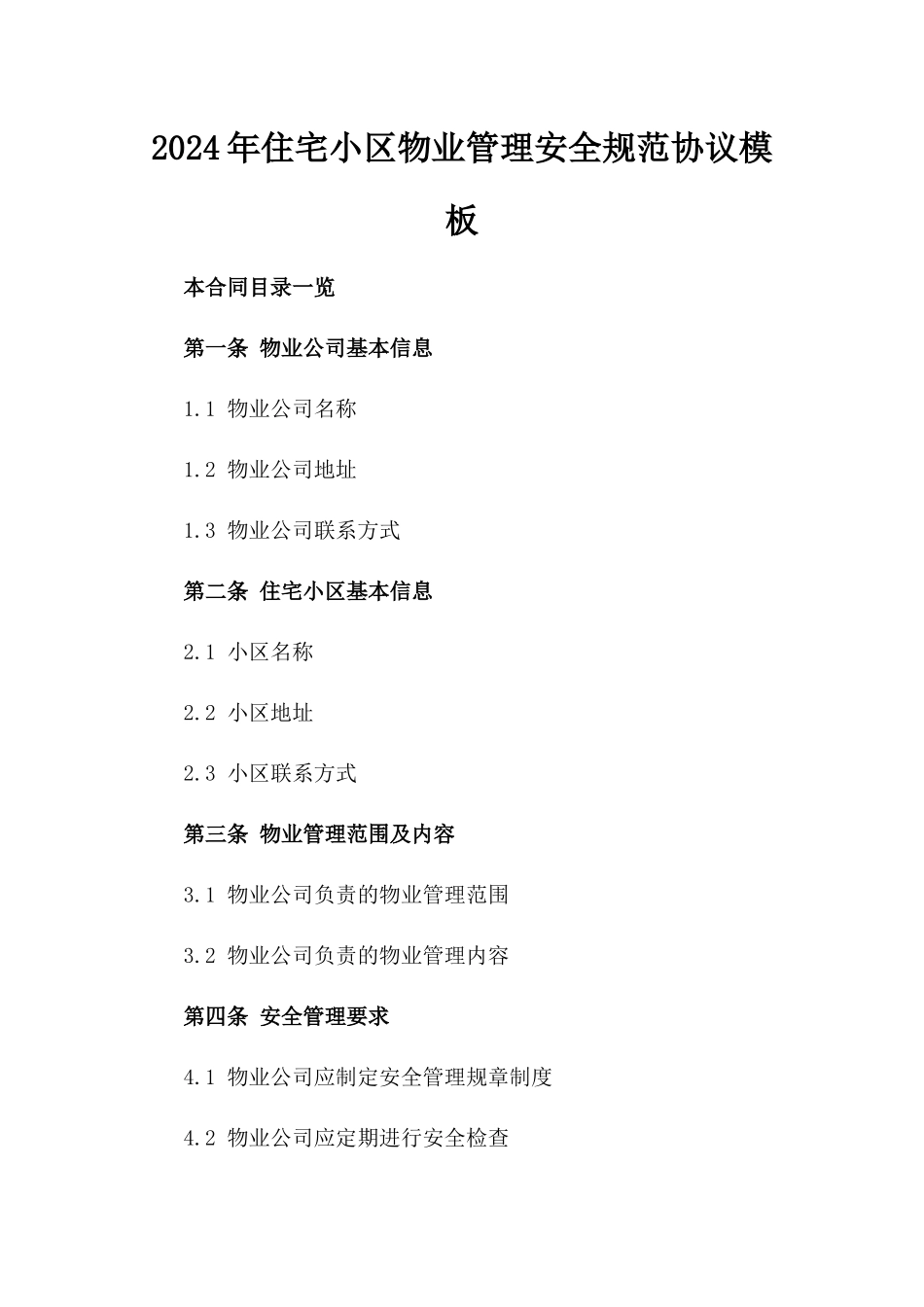 2024年住宅小区物业管理安全规范协议模板

本合同目录一览

第一条 物业公司基本信息

1.1 物业公司名称

1.2 物业公司地址

1.3 物业公司联系方式

第二条 住宅小区基本信息

2.1 小区名称

2.2 小区地址

2.3 小区联系方式

第三条 物业管理范围及内容

3.1 物业公司负责的物业管理范围

3.2 物业公司负责的物业管理内容

第四条 安全管理要求

4.1 物业公司应制定安全管理规章制度

4.2 物业公司应定期进行安全检查